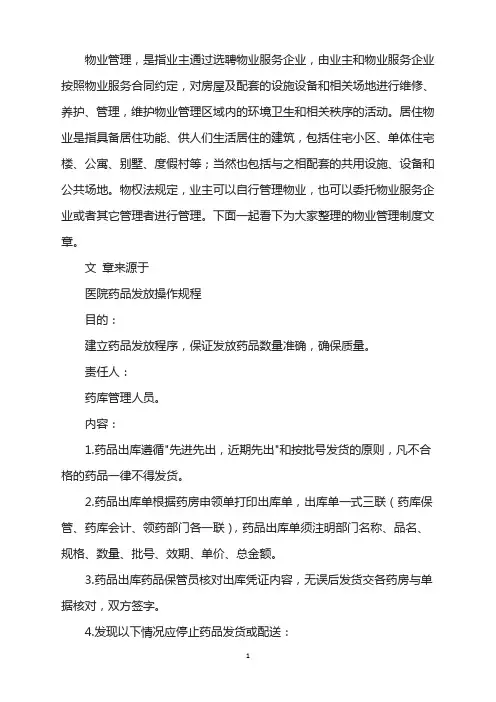 物业管理，是指业主通过选聘物业服务企业，由业主和物业服务企业按照物业服务合同约定，对房屋及配套的设施设备和相关场地进行维修、养护、管理，维护物业管理区域内的环境卫生和相关秩序的活动。居住物业是指具备居住功能、供人们生活居住的建筑，包括住宅小区、单体住宅楼、公寓、别墅、度假村等；当然也包括与之相配套的共用设施、设备和公共场地。物权法规定，业主可以自行管理物业，也可以委托物业服务企业或者其它管理者进行管理。下面一起看下为大家整理的物业管理制度文章。

文 章来源于

医院药品发放操作规程

目的：

建立药品发放程序，保证发放药品数量准确，确保质量。

责任人：

药库管理人员。

内容：

1.药品出库遵循"先进先出，近期先出"和按批号发货的原则，凡不合格的药品一律不得发货。

2.药品出库单根据药房申领单打印出库单，出库单一式三联（药库保管、药库会计、领药部门各一联），药品出库单须注明部门名称、品名、规格、数量、批号、效期、单价、总金额。

3.药品出库药品保管员核对出库凭证内容，无误后发货交各药房与单据核对，双方签字。

4.发现以下情况应停止药品发货或配送：

1